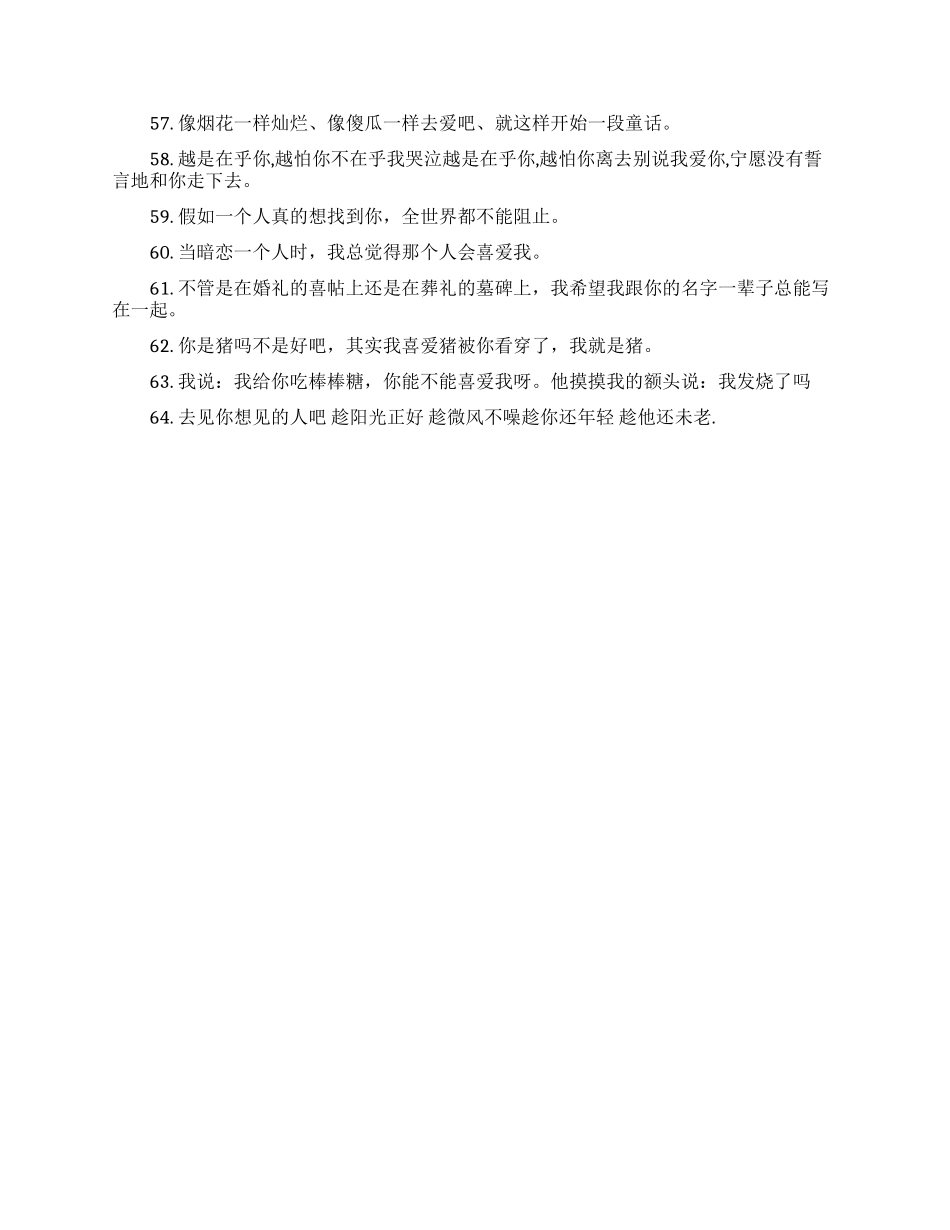 57. 像烟花一样灿烂、像傻瓜一样去爱吧、就这样开始一段童话。

58. 越是在乎你,越怕你不在乎我哭泣越是在乎你,越怕你离去别说我爱你,宁愿没有誓言地和你走下去。

59. 假如一个人真的想找到你，全世界都不能阻止。

60. 当暗恋一个人时，我总觉得那个人会喜爱我。

61. 不管是在婚礼的喜帖上还是在葬礼的墓碑上，我希望我跟你的名字一辈子总能写在一起。

62. 你是猪吗不是好吧，其实我喜爱猪被你看穿了，我就是猪。

63. 我说：我给你吃棒棒糖，你能不能喜爱我呀。他摸摸我的额头说：我发烧了吗

64. 去见你想见的人吧 趁阳光正好 趁微风不噪趁你还年轻 趁他还未老.